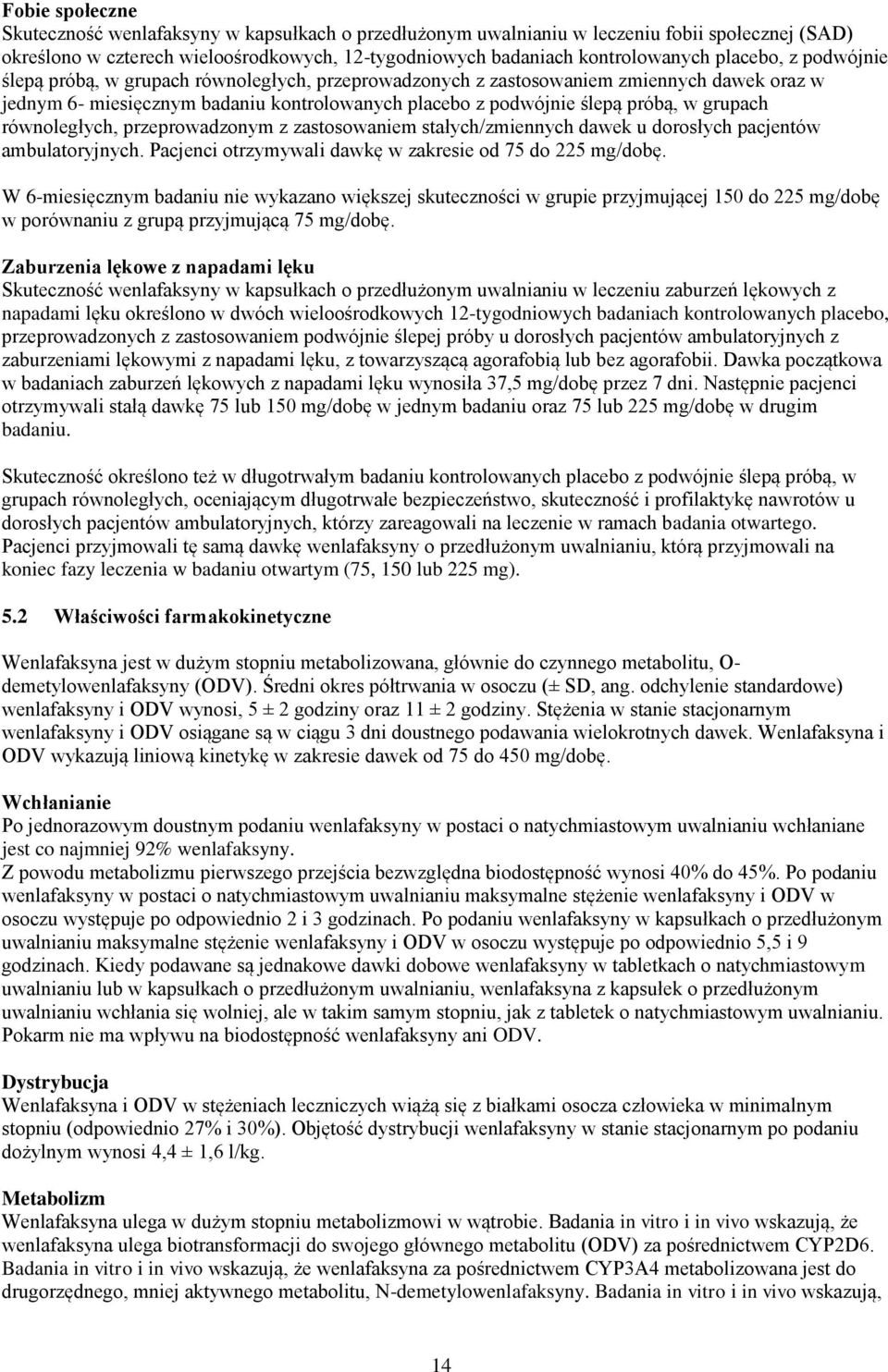 Fobie społeczne
Skuteczność wenlafaksyny w kapsułkach o przedłużonym uwalnianiu w leczeniu fobii społecznej (SAD) określono w czterech wieloośrodkowych, 12-tygodniowych badaniach kontrolowanych placebo, z podwójnie ślepą próbą, w grupach równoległych, przeprowadzonych z zastosowaniem zmiennych dawek oraz w jednym 6- miesięcznym badaniu kontrolowanych placebo z podwójnie ślepą próbą, w grupach równoległych, przeprowadzonym z zastosowaniem stałych/zmiennych dawek u dorosłych pacjentów ambulatoryjnych. Pacjenci otrzymywali dawkę w zakresie od 75 do 225 mg/dobę.

W 6-miesięcznym badaniu nie wykazano większej skuteczności w grupie przyjmującej 150 do 225 mg/dobę w porównaniu z grupą przyjmującą 75 mg/dobę.

Zaburzenia lękowe z napadami lęku
Skuteczność wenlafaksyny w kapsułkach o przedłużonym uwalnianiu w leczeniu zaburzeń lękowych z napadami lęku określono w dwóch wieloośrodkowych 12-tygodniowych badaniach kontrolowanych placebo, przeprowadzonych z zastosowaniem podwójnie ślepej próby u dorosłych pacjentów ambulatoryjnych z zaburzeniami lękowymi z napadami lęku, z towarzyszącą agorafobią lub bez agorafobii. Dawka początkowa w badaniach zaburzeń lękowych z napadami lęku wynosiła 37,5 mg/dobę przez 7 dni. Następnie pacjenci otrzymywali stałą dawkę 75 lub 150 mg/dobę w jednym badaniu oraz 75 lub 225 mg/dobę w drugim badaniu.

Skuteczność określono też w długotrwałym badaniu kontrolowanych placebo z podwójnie ślepą próbą, w grupach równoległych, oceniającym długotrwałe bezpieczeństwo, skuteczność i profilaktykę nawrotów u dorosłych pacjentów ambulatoryjnych, którzy zareagowali na leczenie w ramach badania otwartego. Pacjenci przyjmowali tę samą dawkę wenlafaksyny o przedłużonym uwalnianiu, którą przyjmowali na koniec fazy leczenia w badaniu otwartym (75, 150 lub 225 mg).

5.2 Właściwości farmakokinetyczne

Wenlafaksyna jest w dużym stopniu metabolizowana, głównie do czynnego metabolitu, O-demetylowenlafaksyny (ODV). Średni okres półtrwania w osoczu (± SD, ang. odchylenie standardowe) wenlafaksyny i ODV wynosi, 5 ± 2 godziny oraz 11 ± 2 godziny. Stężenia w stanie stacjonarnym wenlafaksyny i ODV osiągane są w ciągu 3 dni doustnego podawania wielokrotnych dawek. Wenlafaksyna i ODV wykazują liniową kinetykę w zakresie dawek od 75 do 450 mg/dobę.

Wchłanianie
Po jednorazowym doustnym podaniu wenlafaksyny w postaci o natychmiastowym uwalnianiu wchłaniane jest co najmniej 92% wenlafaksyny.
Z powodu metabolizmu pierwszego przejścia bezwzględna biodostępność wynosi 40% do 45%. Po podaniu wenlafaksyny w postaci o natychmiastowym uwalnianiu maksymalne stężenie wenlafaksyny i ODV w osoczu występuje po odpowiednio 2 i 3 godzinach. Po podaniu wenlafaksyny w kapsułkach o przedłużonym uwalnianiu maksymalne stężenie wenlafaksyny i ODV w osoczu występuje po odpowiednio 5,5 i 9 godzinach. Kiedy podawane są jednakowe dawki dobowe wenlafaksyny w tabletkach o natychmiastowym uwalnianiu lub w kapsułkach o przedłużonym uwalnianiu, wenlafaksyna z kapsułek o przedłużonym uwalnianiu wchłania się wolniej, ale w takim samym stopniu, jak z tabletek o natychmiastowym uwalnianiu. Pokarm nie ma wpływu na biodostępność wenlafaksyny ani ODV.

Dystrybucja
Wenlafaksyna i ODV w stężeniach leczniczych wiążą się z białkami osocza człowieka w minimalnym stopniu (odpowiednio 27% i 30%). Objętość dystrybucji wenlafaksyny w stanie stacjonarnym po podaniu dożylnym wynosi 4,4 ± 1,6 l/kg.

Metabolizm
Wenlafaksyna ulega w dużym stopniu metabolizmowi w wątrobie. Badania in vitro i in vivo wskazują, że wenlafaksyna ulega biotransformacji do swojego głównego metabolitu (ODV) za pośrednictwem CYP2D6. Badania in vitro i in vivo wskazują, że wenlafaksyna za pośrednictwem CYP3A4 metabolizowana jest do drugorzędnego, mniej aktywnego metabolitu, N-demetylowenlafaksyny. Badania in vitro i in vivo wskazują,

14